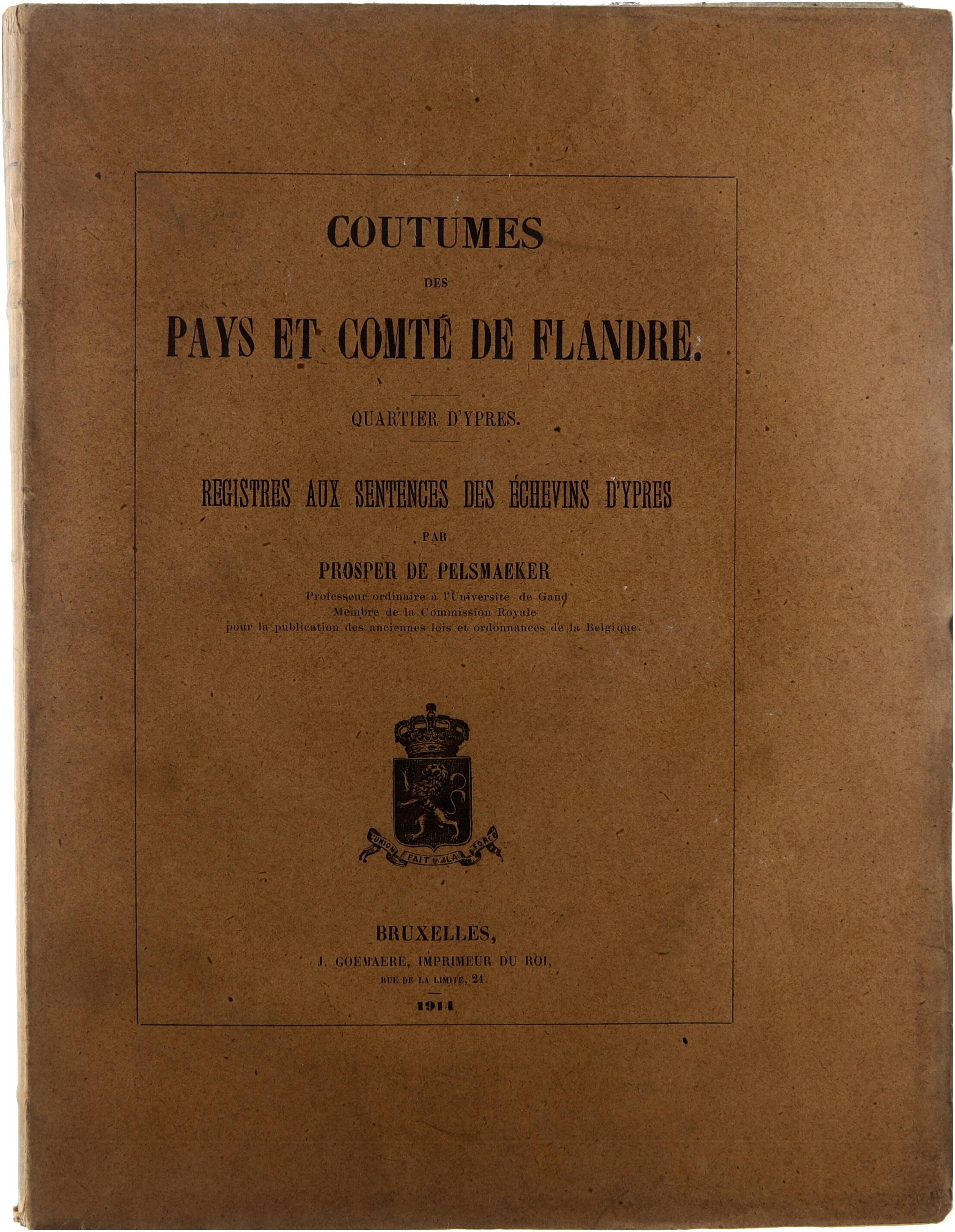 COUTUMES

DES

PAYS ET COMTÉ DE FLANDRE.

QUARTIER D'YPRES.

REGISTRES AUX SENTENCES DES ÉCHEVINS D'YPRES

PAR

PROSPER DE PELSMAEKER

Professeur ordinaire à l'Université de Gand
Membre de la Commission Royale
pour la publication des anciennes lois et ordonnances de la Belgique.

L'UNION FAIT LA FORCE

BRUXELLES,
J. GOEMAERE, IMPRIMEUR DU ROI,
RUE DE LA LIMITE, 21.

1914